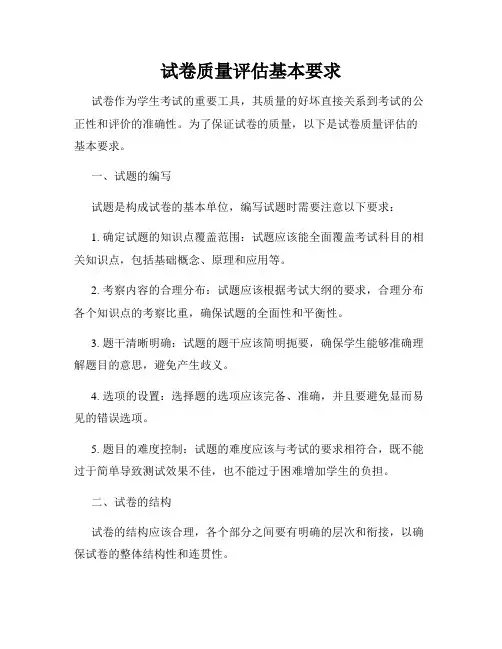 试卷质量评估基本要求

试卷作为学生考试的重要工具，其质量的好坏直接关系到考试的公正性和评价的准确性。为了保证试卷的质量，以下是试卷质量评估的基本要求。

一、试题的编写

试题是构成试卷的基本单位，编写试题时需要注意以下要求：

1. 确定试题的知识点覆盖范围：试题应该能全面覆盖考试科目的相关知识点，包括基础概念、原理和应用等。

2. 考察内容的合理分布：试题应该根据考试大纲的要求，合理分布各个知识点的考察比重，确保试题的全面性和平衡性。

3. 题干清晰明确：试题的题干应该简明扼要，确保学生能够准确理解题目的意思，避免产生歧义。

4. 选项的设置：选择题的选项应该完备、准确，并且要避免显而易见的错误选项。

5. 题目的难度控制：试题的难度应该与考试的要求相符合，既不能过于简单导致测试效果不佳，也不能过于困难增加学生的负担。

二、试卷的结构

试卷的结构应该合理，各个部分之间要有明确的层次和衔接，以确保试卷的整体结构性和连贯性。